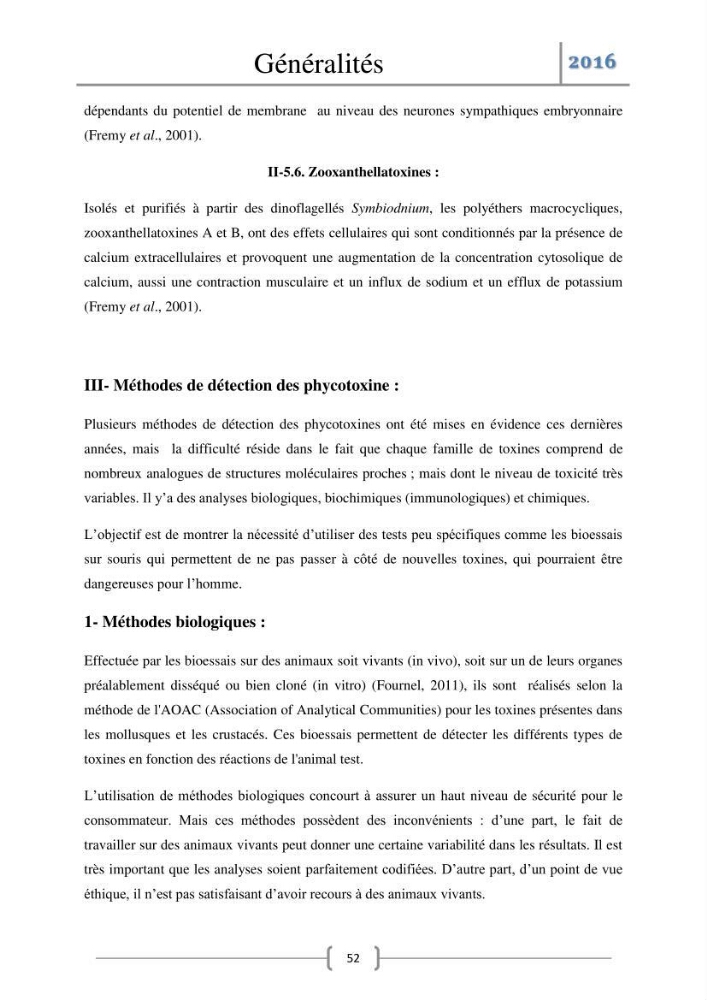 Généralités 2016

dépendants du potentiel de membrane au niveau des neurones sympathiques embryonnaire (Fremy et al., 2001).

II-5.6. Zooxanthellatoxines :

Isolés et purifiés à partir des dinoflagellés Symbiodnium, les polyéthers macrocycliques, zooxanthellatoxines A et B, ont des effets cellulaires qui sont conditionnés par la présence de calcium extracellulaires et provoquent une augmentation de la concentration cytosolique de calcium, aussi une contraction musculaire et un influx de sodium et un efflux de potassium (Fremy et al., 2001).

III- Méthodes de détection des phycotoxine :

Plusieurs méthodes de détection des phycotoxines ont été mises en évidence ces dernières années, mais la difficulté réside dans le fait que chaque famille de toxines comprend de nombreux analogues de structures moléculaires proches ; mais dont le niveau de toxicité très variables. Il y'a des analyses biologiques, biochimiques (immunologiques) et chimiques.

L'objectif est de montrer la nécessité d'utiliser des tests peu spécifiques comme les bioessais sur souris qui permettent de ne pas passer à côté de nouvelles toxines, qui pourraient être dangereuses pour l'homme.

1- Méthodes biologiques :

Effectuée par les bioessais sur des animaux soit vivants (in vivo), soit sur un de leurs organes préalablement disséqué ou bien cloné (in vitro) (Fournel, 2011), ils sont réalisés selon la méthode de l'AOAC (Association of Analytical Communities) pour les toxines présentes dans les mollusques et les crustacés. Ces bioessais permettent de détecter les différents types de toxines en fonction des réactions de l'animal test.

L'utilisation de méthodes biologiques concourt à assurer un haut niveau de sécurité pour le consommateur. Mais ces méthodes possèdent des inconvénients : d'une part, le fait de travailler sur des animaux vivants peut donner une certaine variabilité dans les résultats. Il est très important que les analyses soient parfaitement codifiées. D'autre part, d'un point de vue éthique, il n'est pas satisfaisant d'avoir recours à des animaux vivants.

52